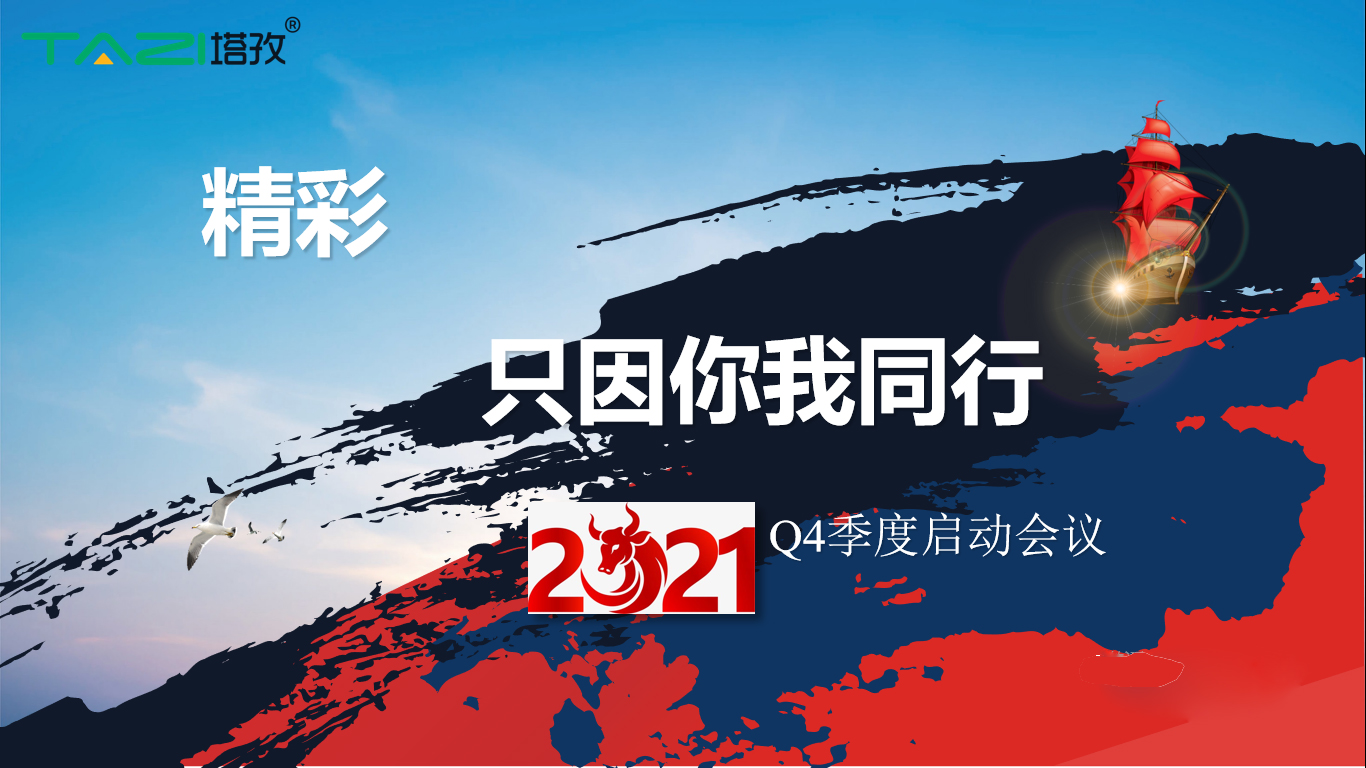 TAZI塔孜®

精彩

只因你我同行

2021

Q4季度启动会议